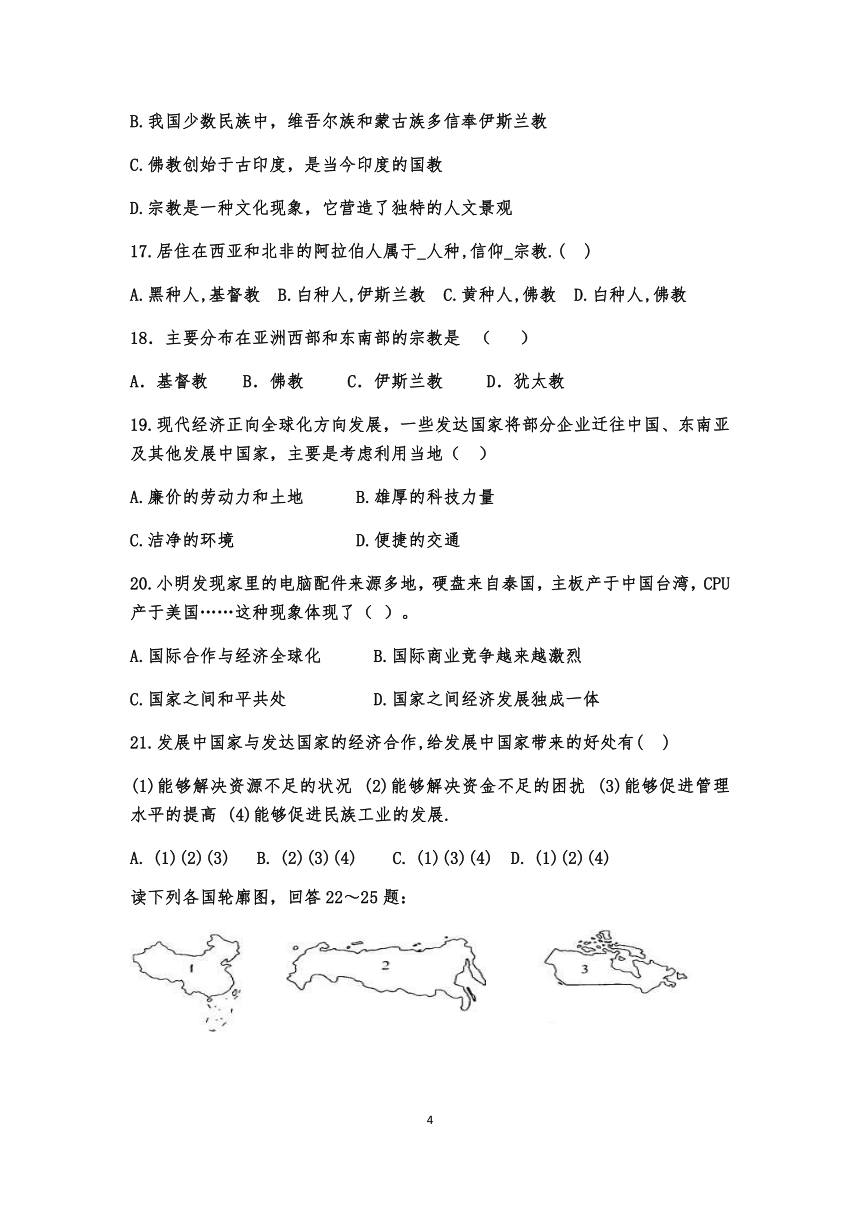 B.我国少数民族中，维吾尔族和蒙古族多信奉伊斯兰教

C.佛教创始于古印度，是当今印度的国教

D.宗教是一种文化现象，它营造了独特的人文景观

17.居住在西亚和北非的阿拉伯人属于_人种,信仰_宗教.( )

A.黑种人,基督教 B.白种人,伊斯兰教 C.黄种人,佛教 D.白种人,佛教

18．主要分布在亚洲西部和东南部的宗教是 （ ）

A．基督教 B．佛教 C．伊斯兰教 D．犹太教

19.现代经济正向全球化方向发展，一些发达国家将部分企业迁往中国、东南亚及其他发展中国家，主要是考虑利用当地（ ）

A.廉价的劳动力和土地 B.雄厚的科技力量

C.洁净的环境 D.便捷的交通

20.小明发现家里的电脑配件来源多地，硬盘来自泰国，主板产于中国台湾，CPU产于美国……这种现象体现了（ ）。

A.国际合作与经济全球化 B.国际商业竞争越来越激烈

C.国家之间和平共处 D.国家之间经济发展独成一体

21.发展中国家与发达国家的经济合作,给发展中国家带来的好处有( )

(1)能够解决资源不足的状况 (2)能够解决资金不足的困扰 (3)能够促进管理水平的提高 (4)能够促进民族工业的发展.

A. (1)(2)(3) B. (2)(3)(4) C. (1)(3)(4) D. (1)(2)(4)

读下列各国轮廓图，回答22～25题：

1

2

3

4